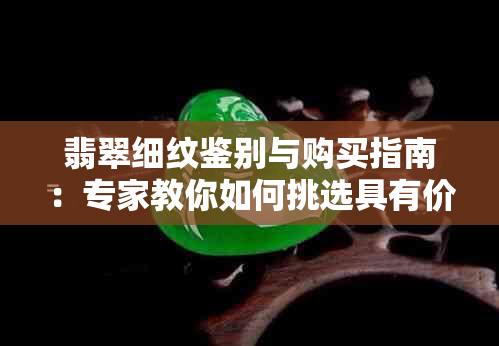 翡翠细纹鉴别与购买指南：专家教你如何挑选具有价